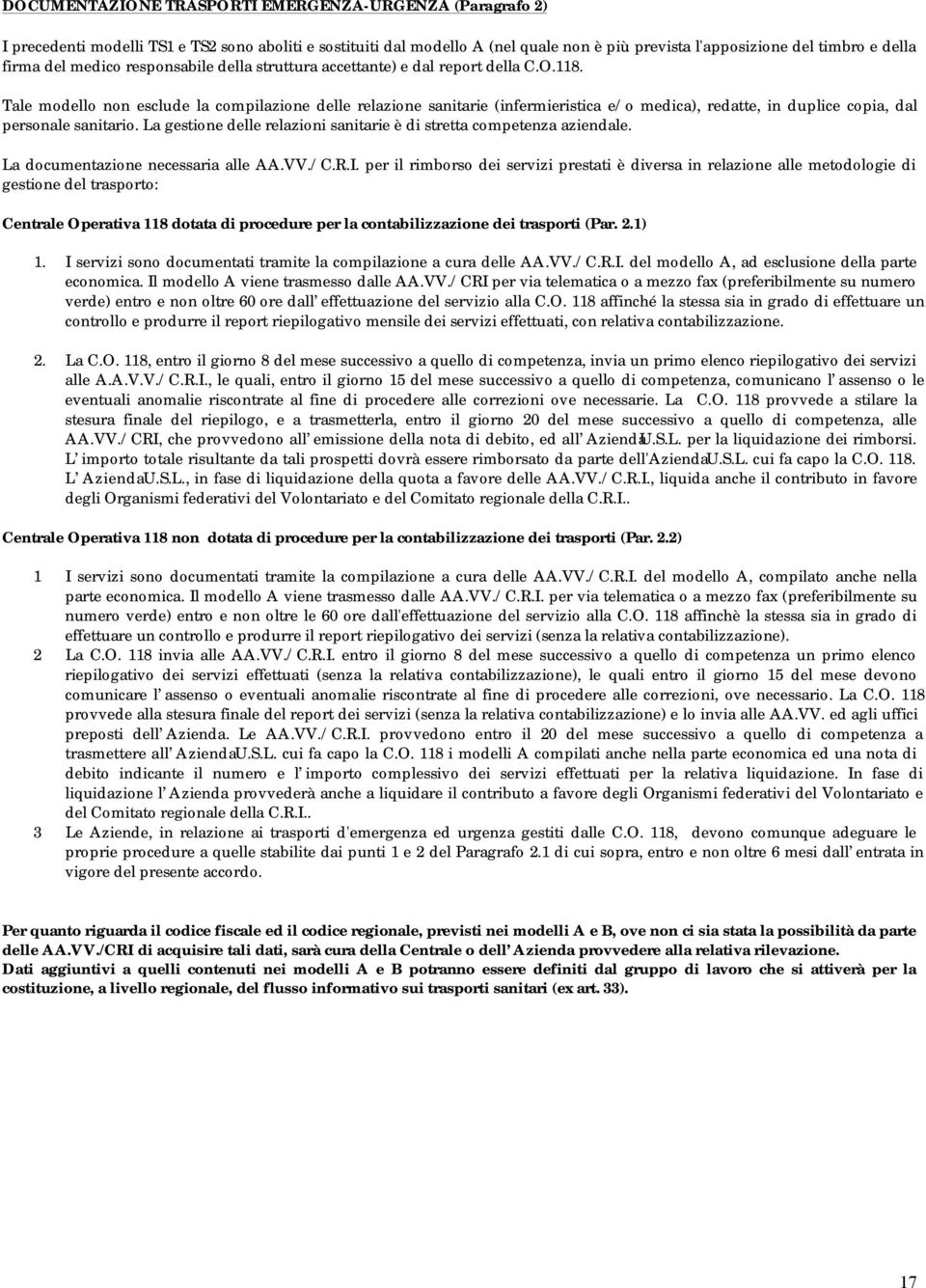 DOCUMENTAZIONE TRASPORTI EMERGENZA-URGENZA (Paragrafo 2)

I precedenti modelli TS1 e TS2 sono aboliti e sostituiti dal modello A (nel quale non è più prevista l'apposizione del timbro e della firma del medico responsabile della struttura accettante) e dal report della C.O.118.

Tale modello non esclude la compilazione delle relazione sanitarie (infermieristica e/o medica), redatte, in duplice copia, dal personale sanitario. La gestione delle relazioni sanitarie è di stretta competenza aziendale.

La documentazione necessaria alle AA.VV./C.R.I. per il rimborso dei servizi prestati è diversa in relazione alle metodologie di gestione del trasporto:

Centrale Operativa 118 dotata di procedure per la contabilizzazione dei trasporti (Par. 2.1)

1. I servizi sono documentati tramite la compilazione a cura delle AA.VV./C.R.I. del modello A, ad esclusione della parte economica. Il modello A viene trasmesso dalle AA.VV./CRI per via telematica o a mezzo fax (preferibilmente su numero verde) entro e non oltre 60 ore dall' effettuazione del servizio alla C.O. 118 affinché la stessa sia in grado di effettuare un controllo e produrre il report riepilogativo mensile dei servizi effettuati, con relativa contabilizzazione.

2. La C.O. 118, entro il giorno 8 del mese successivo a quello di competenza, invia un primo elenco riepilogativo dei servizi alle A.A.V.V./C.R.I., le quali, entro il giorno 15 del mese successivo a quello di competenza, comunicano l' assenso o le eventuali anomalie riscontrate al fine di procedere alle correzioni ove necessarie. La C.O. 118 provvede a stilare la stesura finale del riepilogo, e a trasmetterla, entro il giorno 20 del mese successivo a quello di competenza, alle AA.VV./CRI, che provvedono all' emissione della nota di debito, ed all' AziendaU.S.L. per la liquidazione dei rimborsi. L' importo totale risultante da tali prospetti dovrà essere rimborsato da parte dell'AziendaU.S.L. cui fa capo la C.O. 118. L' AziendaU.S.L., in fase di liquidazione della quota a favore delle AA.VV./C.R.I., liquida anche il contributo in favore degli Organismi federativi del Volontariato e del Comitato regionale della C.R.I..

Centrale Operativa 118 non dotata di procedure per la contabilizzazione dei trasporti (Par. 2.2)

1 I servizi sono documentati tramite la compilazione a cura delle AA.VV./C.R.I. del modello A, compilato anche nella parte economica. Il modello A viene trasmesso dalle AA.VV./C.R.I. per via telematica o a mezzo fax (preferibilmente su numero verde) entro e non oltre le 60 ore dall'effettuazione del servizio alla C.O. 118 affinchè la stessa sia in grado di effettuare un controllo e produrre il report riepilogativo dei servizi (senza la relativa contabilizzazione).

2 La C.O. 118 invia alle AA.VV./C.R.I. entro il giorno 8 del mese successivo a quello di competenza un primo elenco riepilogativo dei servizi effettuati (senza la relativa contabilizzazione), le quali entro il giorno 15 del mese devono comunicare l' assenso o eventuali anomalie riscontrate al fine di procedere alle correzioni, ove necessario. La C.O. 118 provvede alla stesura finale del report dei servizi (senza la relativa contabilizzazione) e lo invia alle AA.VV. ed agli uffici preposti dell' Azienda. Le AA.VV./C.R.I. provvedono entro il 20 del mese successivo a quello di competenza a trasmettere all' AziendaU.S.L. cui fa capo la C.O. 118 i modelli A compilati anche nella parte economica ed una nota di debito indicante il numero e l' importo complessivo dei servizi effettuati per la relativa liquidazione. In fase di liquidazione l' Azienda provvederà anche a liquidare il contributo a favore degli Organismi federativi del Volontariato e del Comitato regionale della C.R.I..

3 Le Aziende, in relazione ai trasporti d'emergenza ed urgenza gestiti dalle C.O. 118, devono comunque adeguare le proprie procedure a quelle stabilite dai punti 1 e 2 del Paragrafo 2.1 di cui sopra, entro e non oltre 6 mesi dall' entrata in vigore del presente accordo.

Per quanto riguarda il codice fiscale ed il codice regionale, previsti nei modelli A e B, ove non ci sia stata la possibilità da parte delle AA.VV./CRI di acquisire tali dati, sarà cura della Centrale o dell' Azienda provvedere alla relativa rilevazione.
Dati aggiuntivi a quelli contenuti nei modelli A e B potranno essere definiti dal gruppo di lavoro che si attiverà per la costituzione, a livello regionale, del flusso informativo sui trasporti sanitari (ex art. 33).

17